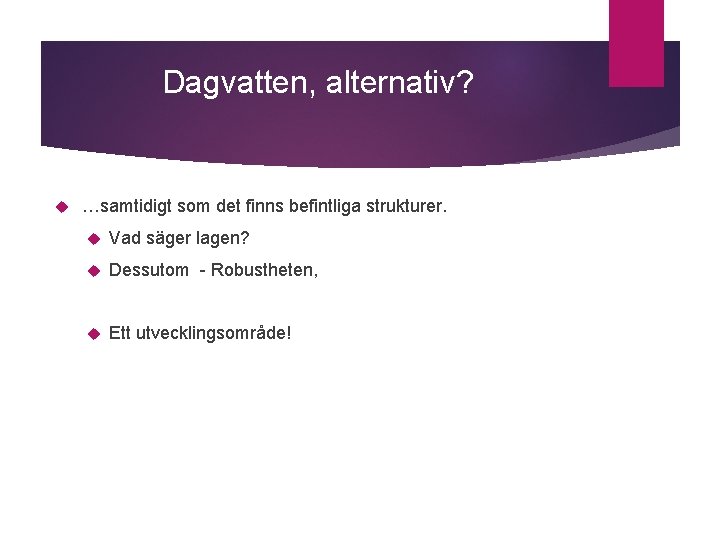 Dagvatten, alternativ?

…samtidigt som det finns befintliga strukturer.

Vad säger lagen?

Dessutom - Robustheten,

Ett utvecklingsområde!